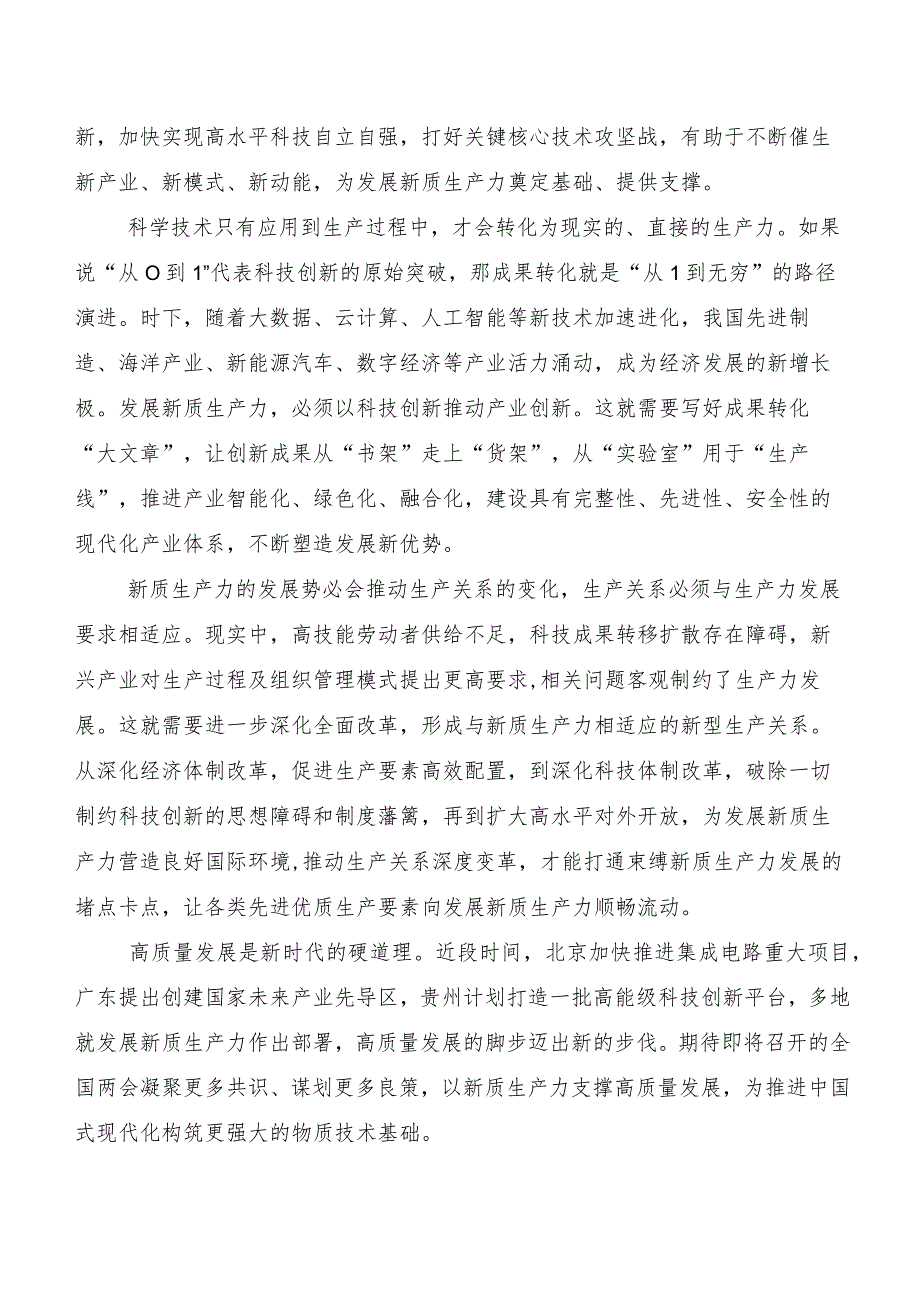 新，加快实现高水平科技自立自强，打好关键核心技术攻坚战，有助于不断催生新产业、新模式、新动能，为发展新质生产力奠定基础、提供支撑。

科学技术只有应用到生产过程中，才会转化为现实的、直接的生产力。如果说“从O到1”代表科技创新的原始突破，那成果转化就是“从1到无穷”的路径演进。时下，随着大数据、云计算、人工智能等新技术加速进化，我国先进制造、海洋产业、新能源汽车、数字经济等产业活力涌动，成为经济发展的新增长极。发展新质生产力，必须以科技创新推动产业创新。这就需要写好成果转化“大文章”，让创新成果从“书架”走上“货架”，从“实验室”用于“生产线”，推进产业智能化、绿色化、融合化，建设具有完整性、先进性、安全性的现代化产业体系，不断塑造发展新优势。

新质生产力的发展势必会推动生产关系的变化，生产关系必须与生产力发展要求相适应。现实中，高技能劳动者供给不足，科技成果转移扩散存在障碍，新兴产业对生产过程及组织管理模式提出更高要求,相关问题客观制约了生产力发展。这就需要进一步深化全面改革，形成与新质生产力相适应的新型生产关系。从深化经济体制改革，促进生产要素高效配置，到深化科技体制改革，破除一切制约科技创新的思想障碍和制度藩篱，再到扩大高水平对外开放，为发展新质生产力营造良好国际环境,推动生产关系深度变革，才能打通束缚新质生产力发展的堵点卡点，让各类先进优质生产要素向发展新质生产力顺畅流动。

高质量发展是新时代的硬道理。近段时间，北京加快推进集成电路重大项目，广东提出创建国家未来产业先导区，贵州计划打造一批高能级科技创新平台，多地就发展新质生产力作出部署，高质量发展的脚步迈出新的步伐。期待即将召开的全国两会凝聚更多共识、谋划更多良策，以新质生产力支撑高质量发展，为推进中国式现代化构筑更强大的物质技术基础。